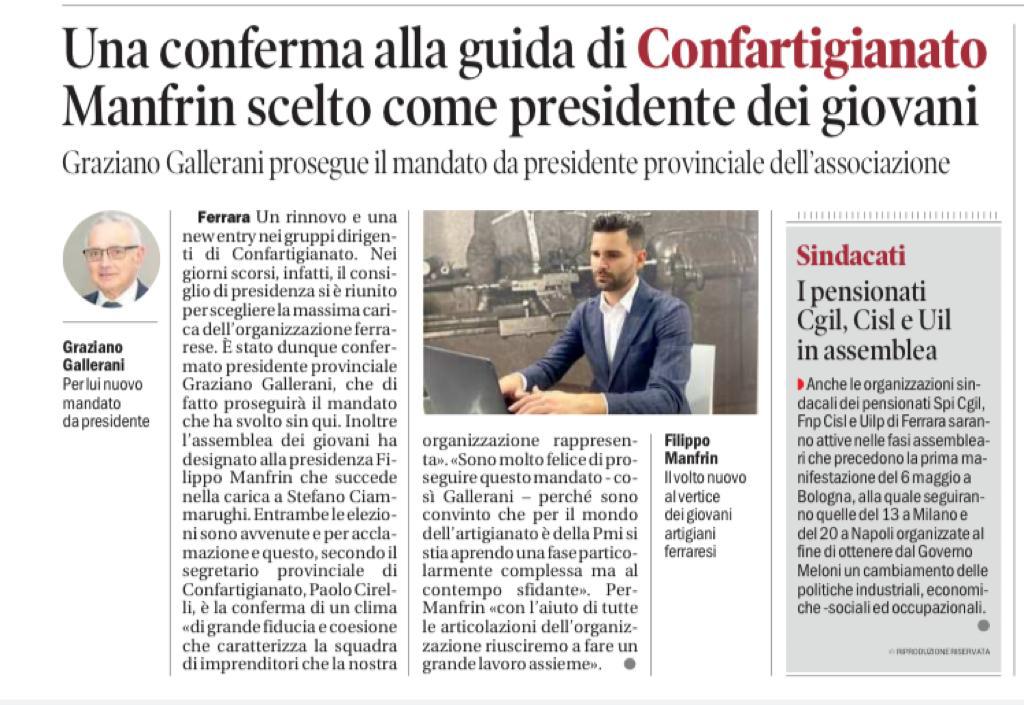 Una conferma alla guida di Confartigianato
Manfrin scelto come presidente dei giovani

Graziano Gallerani prosegue il mandato da presidente provinciale dell'associazione

Graziano Gallerani
Per lui nuovo mandato da presidente

Ferrara Un rinnovo e una new entry nei gruppi dirigenti di Confartigianato. Nei giorni scorsi, infatti, il consiglio di presidenza si è riunito per scegliere la massima carica dell'organizzazione ferrarese. È stato dunque confermato presidente provinciale Graziano Gallerani, che di fatto proseguirà il mandato che ha svolto sin qui. Inoltre l'assemblea dei giovani ha designato alla presidenza Filippo Manfrin che succede nella carica a Stefano Ciammarughi. Entrambe le elezioni sono avvenute e per acclamazione e questo, secondo il segretario provinciale di Confartigianato, Paolo Cirelli, è la conferma di un clima «di grande fiducia e coesione che caratterizza la squadra di imprenditori che la nostra organizzazione rappresenta». «Sono molto felice di proseguire questo mandato - così Gallerani – perché sono convinto che per il mondo dell'artigianato è della Pmi si stia aprendo una fase particolarmente complessa ma al contempo sfidante». Per Manfrin «con l'aiuto di tutte le articolazioni dell'organizzazione riusciremo a fare un grande lavoro assieme».

Filippo Manfrin
Il volto nuovo al vertice dei giovani artigiani ferraresi

Sindacati
I pensionati Cgil, Cisl e Uil in assemblea

Anche le organizzazioni sindacali dei pensionati Spi Cgil, Fnp Cisl e Uilp di Ferrara saranno attive nelle fasi assembleari che precedono la prima manifestazione del 6 maggio a Bologna, alla quale seguiranno quelle del 13 a Milano e del 20 a Napoli organizzate al fine di ottenere dal Governo Meloni un cambiamento delle politiche industriali, economiche -sociali ed occupazionali.

© RIPRODUZIONE RISERVATA